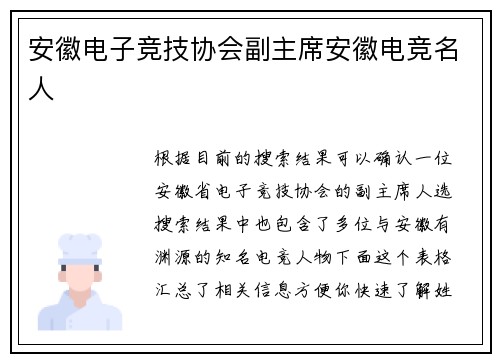 安徽电子竞技协会副主席安徽电竞名人

根据目前的搜索结果可以确认一位安徽省电子竞技协会的副主席人选搜索结果中也包含了多位与安徽有渊源的知名电竞人物下面这个表格汇总了相关信息方便你快速了解姓